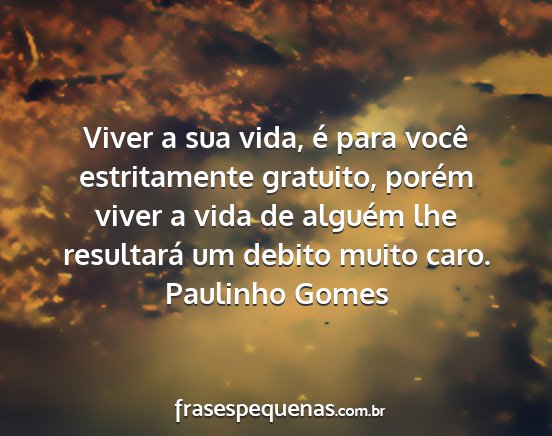 Viver a sua vida, é para você estritamente gratuito, porém viver a vida de alguém lhe resultará um debito muito caro.
Paulinho Gomes

frasespequenas.com.br